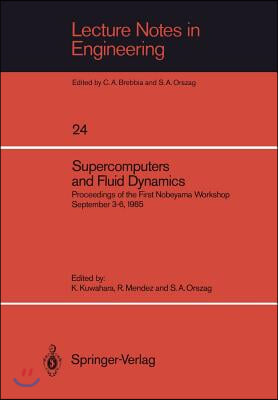 Lecture Notes in Engineering

Edited by C. A. Brebbia and S. A. Orszag

24

Supercomputers and Fluid Dynamics

Proceedings of the First Nobeyama Workshop September 3-6, 1985

Edited by:
K. Kuwahara, R. Mendez and S. A. Orszag

Springer-Verlag